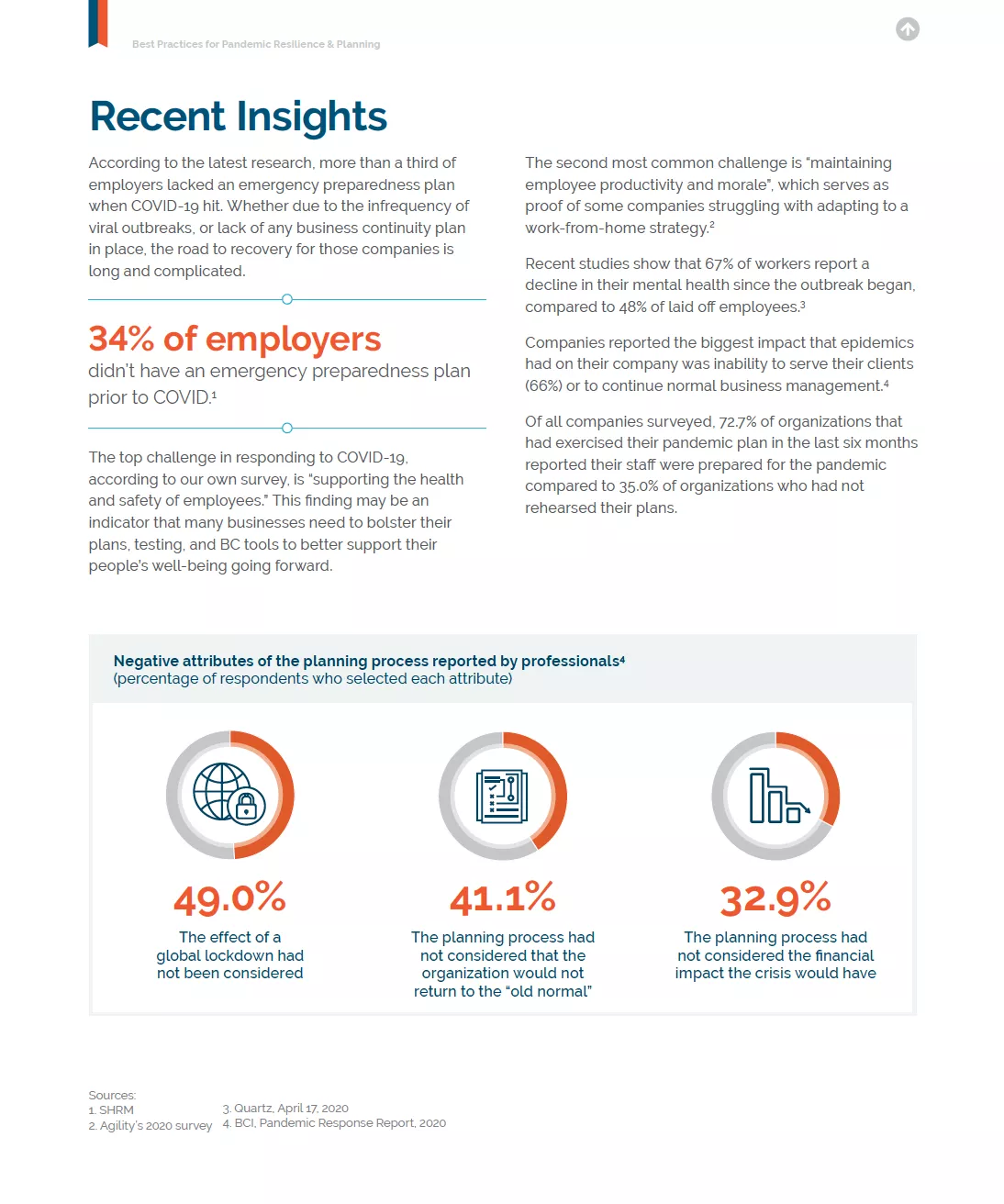 Best Practices for Pandemic Resilience & Planning

Recent Insights

According to the latest research, more than a third of employers lacked an emergency preparedness plan when COVID-19 hit. Whether due to the infrequency of viral outbreaks, or lack of any business continuity plan in place, the road to recovery for those companies is long and complicated.

34% of employers

didn't have an emergency preparedness plan prior to COVID.$^{1}$

The top challenge in responding to COVID-19, according to our own survey, is "supporting the health and safety of employees." This finding may be an indicator that many businesses need to bolster their plans, testing, and BC tools to better support their people's well-being going forward.

The second most common challenge is "maintaining employee productivity and morale", which serves as proof of some companies struggling with adapting to a work-from-home strategy.$^{2}$

Recent studies show that 67% of workers report a decline in their mental health since the outbreak began, compared to 48% of laid off employees.$^{3}$

Companies reported the biggest impact that epidemics had on their company was inability to serve their clients (66%) or to continue normal business management.$^{4}$

Of all companies surveyed, 72.7% of organizations that had exercised their pandemic plan in the last six months reported their staff were prepared for the pandemic compared to 35.0% of organizations who had not rehearsed their plans.

Negative attributes of the planning process reported by professionals$^{4}$
(percentage of respondents who selected each attribute)

49.0%
The effect of a global lockdown had not been considered

41.1%
The planning process had not considered that the organization would not return to the "old normal"

32.9%
The planning process had not considered the financial impact the crisis would have

Sources:
1. SHRM
2. Agility's 2020 survey
3. Quartz, April 17, 2020
4. BCI, Pandemic Response Report, 2020